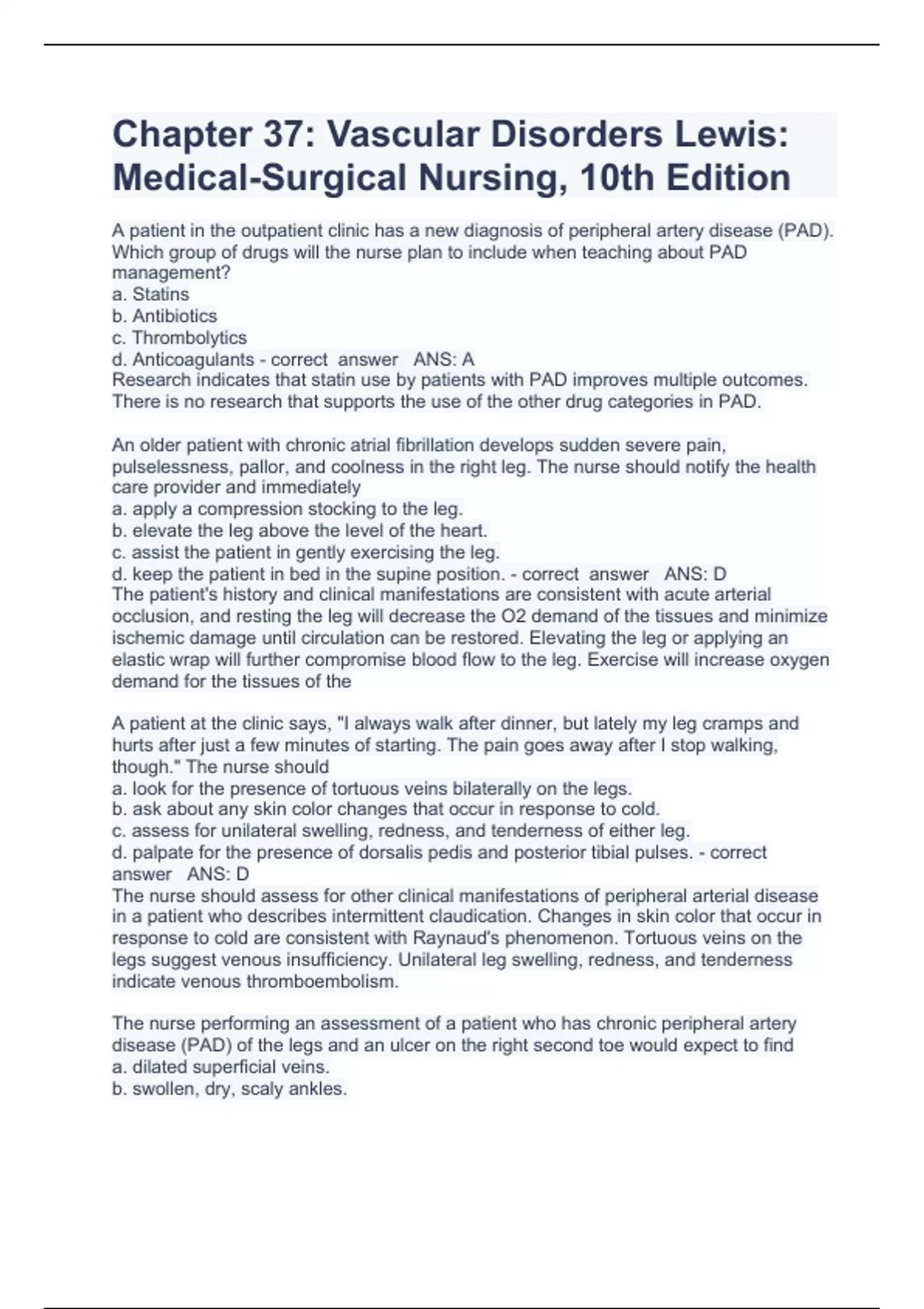 Chapter 37: Vascular Disorders Lewis: Medical-Surgical Nursing, 10th Edition

A patient in the outpatient clinic has a new diagnosis of peripheral artery disease (PAD). Which group of drugs will the nurse plan to include when teaching about PAD management?
a. Statins
b. Antibiotics
c. Thrombolytics
d. Anticoagulants - correct answer ANS: A
Research indicates that statin use by patients with PAD improves multiple outcomes. There is no research that supports the use of the other drug categories in PAD.

An older patient with chronic atrial fibrillation develops sudden severe pain, pulselessness, pallor, and coolness in the right leg. The nurse should notify the health care provider and immediately
a. apply a compression stocking to the leg.
b. elevate the leg above the level of the heart.
c. assist the patient in gently exercising the leg.
d. keep the patient in bed in the supine position. - correct answer ANS: D
The patient's history and clinical manifestations are consistent with acute arterial occlusion, and resting the leg will decrease the O2 demand of the tissues and minimize ischemic damage until circulation can be restored. Elevating the leg or applying an elastic wrap will further compromise blood flow to the leg. Exercise will increase oxygen demand for the tissues of the

A patient at the clinic says, "I always walk after dinner, but lately my leg cramps and hurts after just a few minutes of starting. The pain goes away after I stop walking, though." The nurse should
a. look for the presence of tortuous veins bilaterally on the legs.
b. ask about any skin color changes that occur in response to cold.
c. assess for unilateral swelling, redness, and tenderness of either leg.
d. palpate for the presence of dorsalis pedis and posterior tibial pulses. - correct answer ANS: D
The nurse should assess for other clinical manifestations of peripheral arterial disease in a patient who describes intermittent claudication. Changes in skin color that occur in response to cold are consistent with Raynaud's phenomenon. Tortuous veins on the legs suggest venous insufficiency. Unilateral leg swelling, redness, and tenderness indicate venous thromboembolism.

The nurse performing an assessment of a patient who has chronic peripheral artery disease (PAD) of the legs and an ulcer on the right second toe would expect to find
a. dilated superficial veins.
b. swollen, dry, scaly ankles.